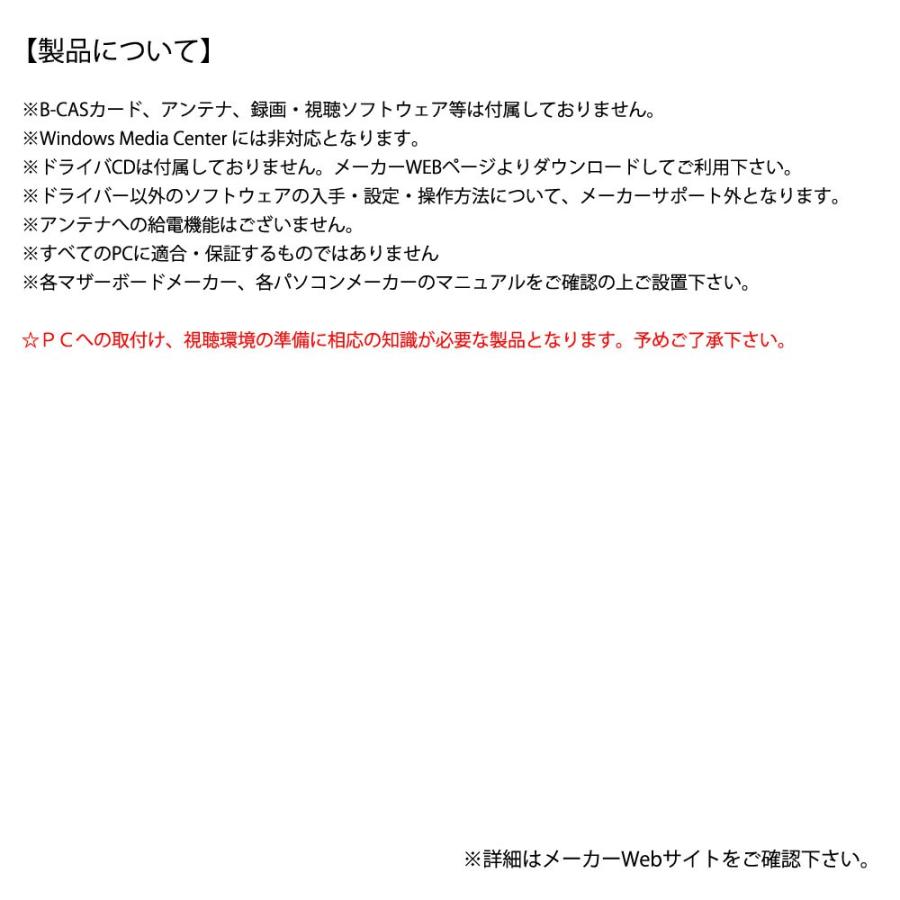 【製品について】

※B-CASカード、アンテナ、録画・視聴ソフトウェア等は付属しておりません。
※Windows Media Center には非対応となります。
※ドライバCDは付属しておりません。メーカーWEBページよりダウンロードしてご利用下さい。
※ドライバー以外のソフトウェアの入手・設定・操作方法について、メーカーサポート外となります。
※アンテナへの給電機能はございません。
※すべてのPCに適合・保証するものではありません
※各マザーボードメーカー、各パソコンメーカーのマニュアルをご確認の上ご設置下さい。

☆ＰＣへの取付け、視聴環境の準備に相応の知識が必要な製品となります。予めご了承下さい。

※詳細はメーカーWebサイトをご確認下さい。